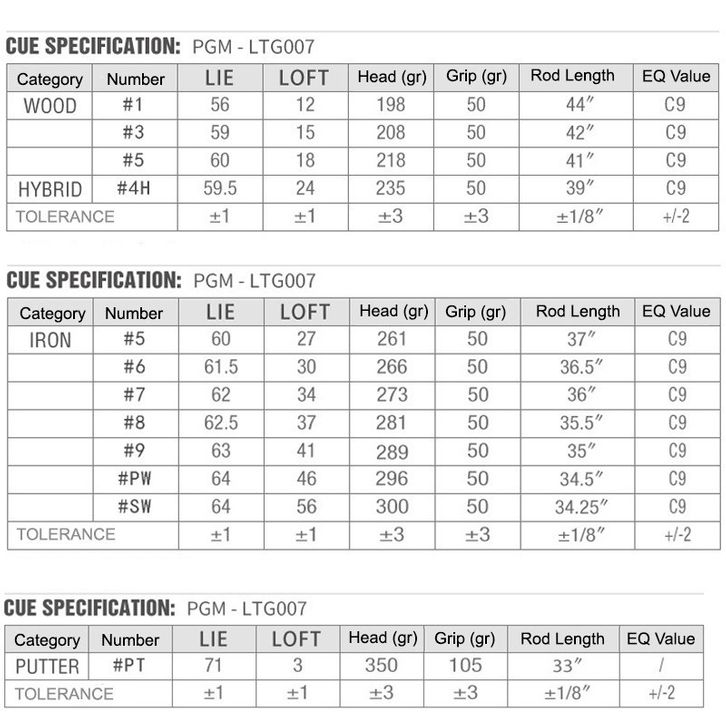 CUE SPECIFICATION: PGM - LTG007

| Category | Number | LIE | LOFT | Head (gr) | Grip (gr) | Rod Length | EQ Value |
|---|---|---|---|---|---|---|---|
| WOOD | #1 | 56 | 12 | 198 | 50 | 44″ | C9 |
| | #3 | 59 | 15 | 208 | 50 | 42″ | C9 |
| | #5 | 60 | 18 | 218 | 50 | 41″ | C9 |
| HYBRID | #4H | 59.5 | 24 | 235 | 50 | 39″ | C9 |
| TOLERANCE | | ±1 | ±1 | ±3 | ±3 | ±1/8″ | +/-2 |

CUE SPECIFICATION: PGM - LTG007

| Category | Number | LIE | LOFT | Head (gr) | Grip (gr) | Rod Length | EQ Value |
|---|---|---|---|---|---|---|---|
| IRON | #5 | 60 | 27 | 261 | 50 | 37″ | C9 |
| | #6 | 61.5 | 30 | 266 | 50 | 36.5″ | C9 |
| | #7 | 62 | 34 | 273 | 50 | 36″ | C9 |
| | #8 | 62.5 | 37 | 281 | 50 | 35.5″ | C9 |
| | #9 | 63 | 41 | 289 | 50 | 35″ | C9 |
| | #PW | 64 | 46 | 296 | 50 | 34.5″ | C9 |
| | #SW | 64 | 56 | 300 | 50 | 34.25″ | C9 |
| TOLERANCE | | ±1 | ±1 | ±3 | ±3 | ±1/8″ | +/-2 |

CUE SPECIFICATION: PGM - LTG007

| Category | Number | LIE | LOFT | Head (gr) | Grip (gr) | Rod Length | EQ Value |
|---|---|---|---|---|---|---|---|
| PUTTER | #PT | 71 | 3 | 350 | 105 | 33″ | / |
| TOLERANCE | | ±1 | ±1 | ±3 | ±3 | ±1/8″ | +/-2 |